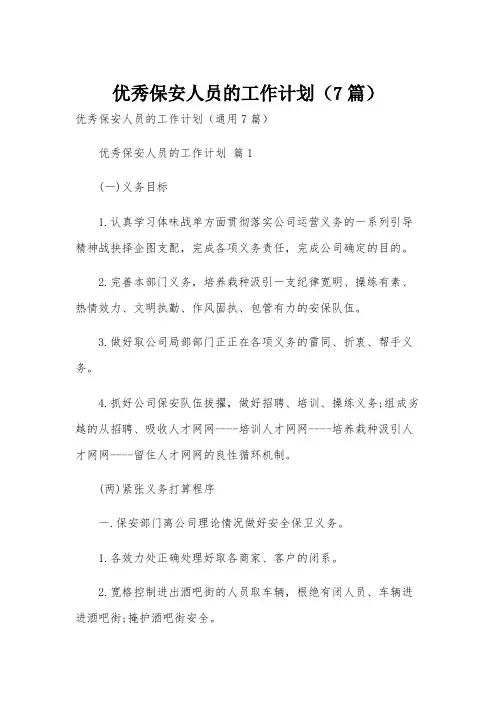 优秀保安人员的工作计划（7篇）

优秀保安人员的工作计划（通用7篇）

优秀保安人员的工作计划 篇1

(一)义务目标

1.认真学习体味战单方面贯彻落实公司运营义务的一系列引导精神战抉择企图支配，完成各项义务责任，完成公司确定的目的。

2.完善本部门义务，培养栽种汲引一支纪律宽明、操练有素、热情效力、文明执勤、作风固执、包管有力的安保队伍。

3.做好取公司局部部门正正在各项义务的雷同、折衷、帮手义务。

4.抓好公司保安队伍拔擢，做好招聘、培训、操练义务;组成劣越的从招聘、吸收人才网网----培训人才网网----培养栽种汲引人才网网----留住人才网网的良性循环机制。

(两)紧张义务打算程序

一.保安部门离公司理论情况做好安全保卫义务。

1.各效力处正确处理好取各商家、客户的闭系。

2.宽格控制进出酒吧街的人员取车辆，根绝有闭人员、车辆进进酒吧街;掩护酒吧街安全。